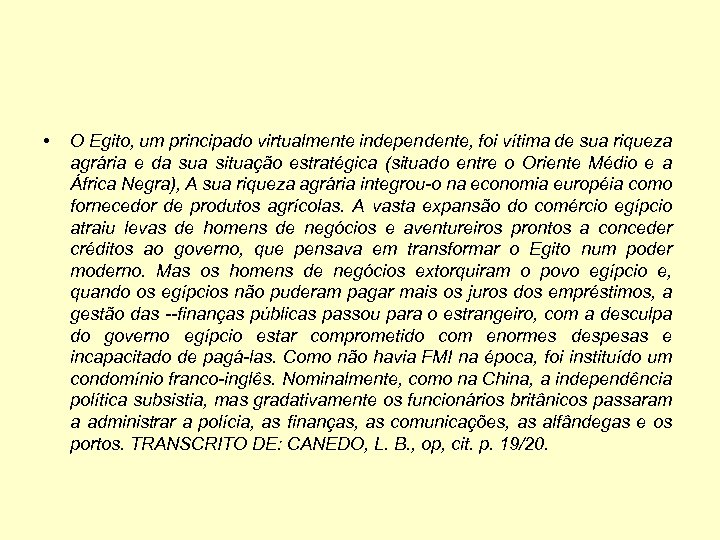 • O Egito, um principado virtualmente independente, foi vítima de sua riqueza agrária e da sua situação estratégica (situado entre o Oriente Médio e a África Negra), A sua riqueza agrária integrou-o na economia européia como fornecedor de produtos agrícolas. A vasta expansão do comércio egípcio atraiu levas de homens de negócios e aventureiros prontos a conceder créditos ao governo, que pensava em transformar o Egito num poder moderno. Mas os homens de negócios extorquiram o povo egípcio e, quando os egípcios não puderam pagar mais os juros dos empréstimos, a gestão das --finanças públicas passou para o estrangeiro, com a desculpa do governo egípcio estar comprometido com enormes despesas e incapacitado de pagá-las. Como não havia FMI na época, foi instituído um condomínio franco-inglês. Nominalmente, como na China, a independência política subsistia, mas gradativamente os funcionários britânicos passaram a administrar a polícia, as finanças, as comunicações, as alfândegas e os portos. TRANSCRITO DE: CANEDO, L. B., op, cit. p. 19/20.